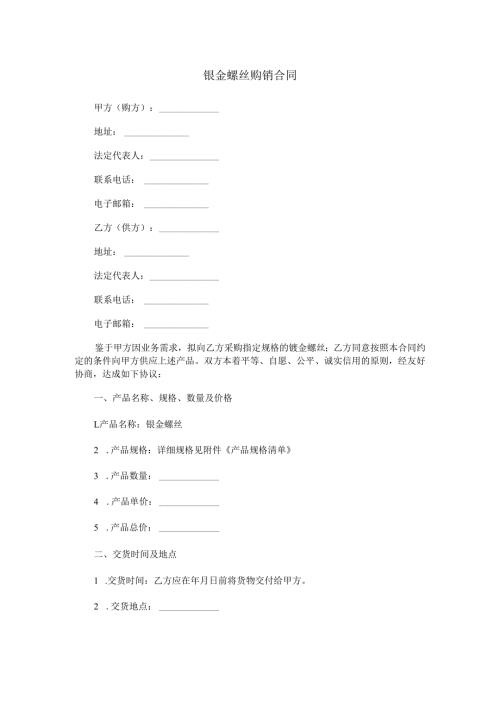 银金螺丝购销合同

甲方（购方）：____________

地址：____________

法定代表人：____________

联系电话：____________

电子邮箱：____________

乙方（供方）：____________

地址：____________

法定代表人：____________

联系电话：____________

电子邮箱：____________

鉴于甲方因业务需求，拟向乙方采购指定规格的镀金螺丝；乙方同意按照本合同约定的条件向甲方供应上述产品。双方本着平等、自愿、公平、诚实信用的原则，经友好协商，达成如下协议：

一、产品名称、规格、数量及价格

L产品名称：银金螺丝

2 .产品规格：详细规格见附件《产品规格清单》

3 .产品数量：____________

4 .产品单价：____________

5 .产品总价：____________

二、交货时间及地点

1 .交货时间：乙方应在年月日前将货物交付给甲方。

2 .交货地点：____________